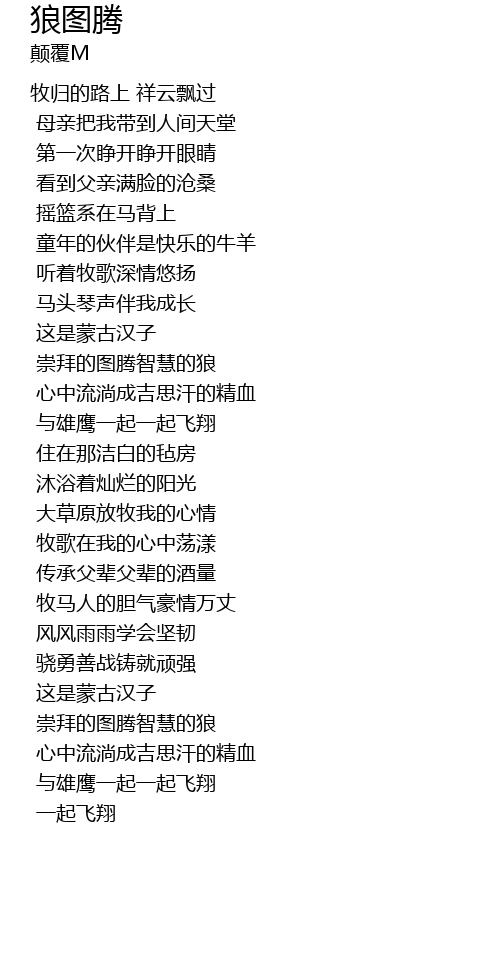 狼图腾
颠覆M

牧归的路上 祥云飘过
母亲把我带到人间天堂
第一次睁开睁开眼睛
看到父亲满脸的沧桑
摇篮系在马背上
童年的伙伴是快乐的牛羊
听着牧歌深情悠扬
马头琴声伴我成长
这是蒙古汉子
崇拜的图腾智慧的狼
心中流淌成吉思汗的精血
与雄鹰一起一起飞翔
住在那洁白的毡房
沐浴着灿烂的阳光
大草原放牧我的心情
牧歌在我的心中荡漾
传承父辈父辈的酒量
牧马人的胆气豪情万丈
风风雨雨学会坚韧
骁勇善战铸就顽强
这是蒙古汉子
崇拜的图腾智慧的狼
心中流淌成吉思汗的精血
与雄鹰一起一起飞翔
一起飞翔